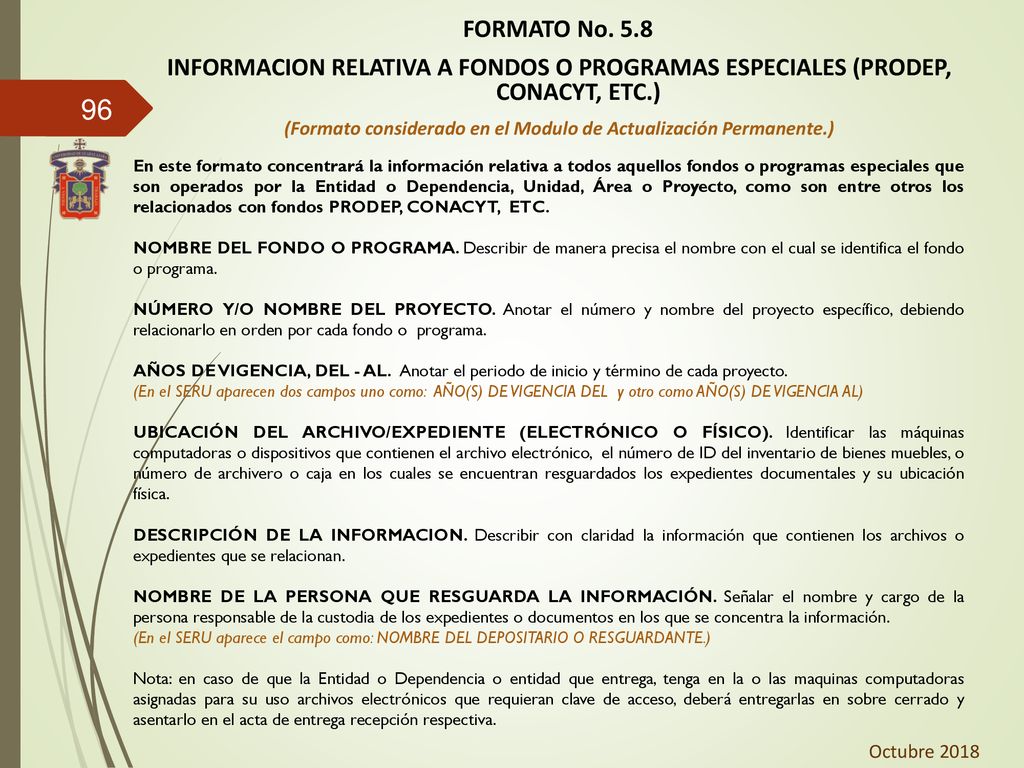 FORMATO No. 5.8

INFORMACION RELATIVA A FONDOS O PROGRAMAS ESPECIALES (PRODEP, CONACYT, ETC.)

96

(Formato considerado en el Modulo de Actualización Permanente.)

En este formato concentrará la información relativa a todos aquellos fondos o programas especiales que son operados por la Entidad o Dependencia, Unidad, Área o Proyecto, como son entre otros los relacionados con fondos PRODEP, CONACYT, ETC.

NOMBRE DEL FONDO O PROGRAMA. Describir de manera precisa el nombre con el cual se identifica el fondo o programa.

NÚMERO Y/O NOMBRE DEL PROYECTO. Anotar el número y nombre del proyecto específico, debiendo relacionarlo en orden por cada fondo o programa.

AÑOS DE VIGENCIA, DEL - AL. Anotar el periodo de inicio y término de cada proyecto.
(En el SERU aparecen dos campos uno como: AÑO(S) DE VIGENCIA DEL y otro como AÑO(S) DE VIGENCIA AL)

UBICACIÓN DEL ARCHIVO/EXPEDIENTE (ELECTRÓNICO O FÍSICO). Identificar las máquinas computadoras o dispositivos que contienen el archivo electrónico, el número de ID del inventario de bienes muebles, o número de archivero o caja en los cuales se encuentran resguardados los expedientes documentales y su ubicación física.

DESCRIPCIÓN DE LA INFORMACION. Describir con claridad la información que contienen los archivos o expedientes que se relacionan.

NOMBRE DE LA PERSONA QUE RESGUARDA LA INFORMACIÓN. Señalar el nombre y cargo de la persona responsable de la custodia de los expedientes o documentos en los que se concentra la información.
(En el SERU aparece el campo como: NOMBRE DEL DEPOSITARIO O RESGUARDANTE.)

Nota: en caso de que la Entidad o Dependencia o entidad que entrega, tenga en la o las maquinas computadoras asignadas para su uso archivos electrónicos que requieran clave de acceso, deberá entregarlas en sobre cerrado y asentarlo en el acta de entrega recepción respectiva.

Octubre 2018